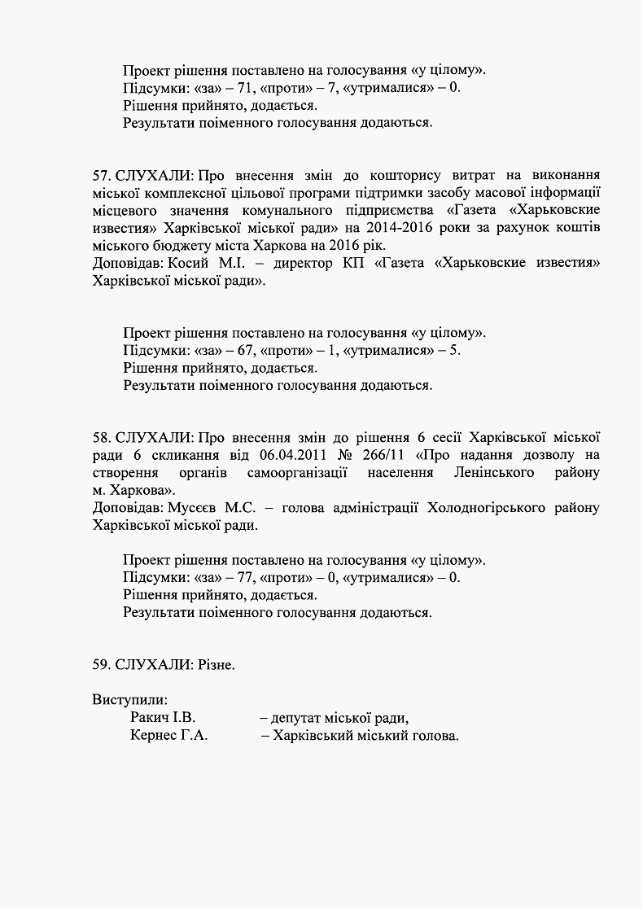 Проект рішення поставлено на голосування «у цілому».
Підсумки: «за» – 71, «проти» – 7, «утрималися» – 0.
Рішення прийнято, додається.
Результати поіменного голосування додаються.

57. СЛУХАЛИ: Про внесення змін до кошторису витрат на виконання міської комплексної цільової програми підтримки засобу масової інформації місцевого значення комунального підприємства «Газета «Харьковские известия» Харківської міської ради» на 2014-2016 роки за рахунок коштів міського бюджету міста Харкова на 2016 рік.
Доповідав: Косий М.І. – директор КП «Газета «Харьковские известия» Харківської міської ради».

Проект рішення поставлено на голосування «у цілому».
Підсумки: «за» – 67, «проти» – 1, «утрималися» – 5.
Рішення прийнято, додається.
Результати поіменного голосування додаються.

58. СЛУХАЛИ: Про внесення змін до рішення 6 сесії Харківської міської ради 6 скликання від 06.04.2011 № 266/11 «Про надання дозволу на створення органів самоорганізації населення Ленінського району м. Харкова».
Доповідав: Мусєєв М.С. – голова адміністрації Холодногірського району Харківської міської ради.

Проект рішення поставлено на голосування «у цілому».
Підсумки: «за» – 77, «проти» – 0, «утрималися» – 0.
Рішення прийнято, додається.
Результати поіменного голосування додаються.

59. СЛУХАЛИ: Різне.

Виступили:
Ракич І.В. – депутат міської ради,
Кернес Г.А. – Харківський міський голова.